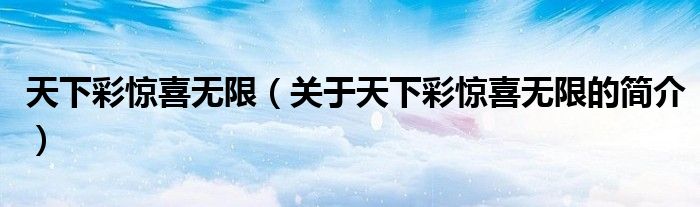 天下彩惊喜无限（关于天下彩惊喜无限的简介）